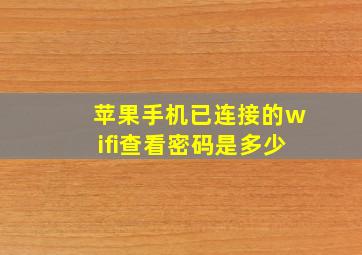 苹果手机已连接的wifi查看密码是多少